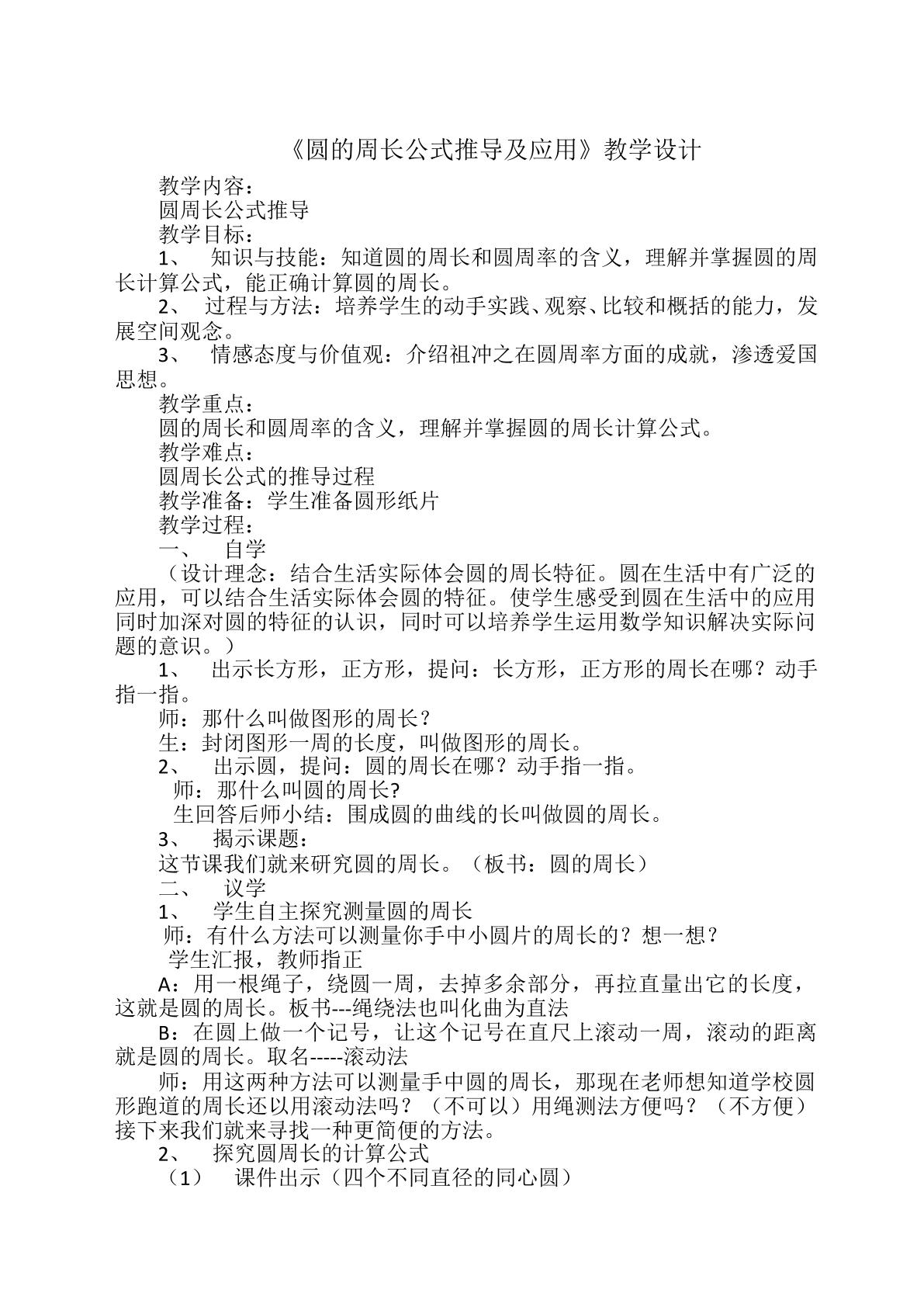 《圆的周长公式推导及应用》教学设计

教学内容：

圆周长公式推导

教学目标：

1、 知识与技能：知道圆的周长和圆周率的含义，理解并掌握圆的周长计算公式，能正确计算圆的周长。

2、 过程与方法：培养学生的动手实践、观察、比较和概括的能力，发展空间观念。

3、 情感态度与价值观：介绍祖冲之在圆周率方面的成就，渗透爱国思想。

教学重点：

圆的周长和圆周率的含义，理解并掌握圆的周长计算公式。

教学难点：

圆周长公式的推导过程

教学准备：学生准备圆形纸片

教学过程：

一、 自学

（设计理念：结合生活实际体会圆的周长特征。圆在生活中有广泛的应用，可以结合生活实际体会圆的特征。使学生感受到圆在生活中的应用同时加深对圆的特征的认识，同时可以培养学生运用数学知识解决实际问题的意识。）

1、 出示长方形，正方形，提问：长方形，正方形的周长在哪？动手指一指。

师：那什么叫做图形的周长？

生：封闭图形一周的长度，叫做图形的周长。

2、 出示圆，提问：圆的周长在哪？动手指一指。

师：那什么叫圆的周长?

生回答后师小结：围成圆的曲线的长叫做圆的周长。

3、 揭示课题：

这节课我们就来研究圆的周长。（板书：圆的周长）

二、 议学

1、 学生自主探究测量圆的周长

师：有什么方法可以测量你手中小圆片的周长的？想一想？

学生汇报，教师指正

A：用一根绳子，绕圆一周，去掉多余部分，再拉直量出它的长度，这就是圆的周长。板书---绳绕法也叫化曲为直法

B：在圆上做一个记号，让这个记号在直尺上滚动一周，滚动的距离就是圆的周长。取名-----滚动法

师：用这两种方法可以测量手中圆的周长，那现在老师想知道学校圆形跑道的周长还以用滚动法吗？（不可以）用绳测法方便吗？（不方便）接下来我们就来寻找一种更简便的方法。

2、 探究圆周长的计算公式

（1） 课件出示（四个不同直径的同心圆）